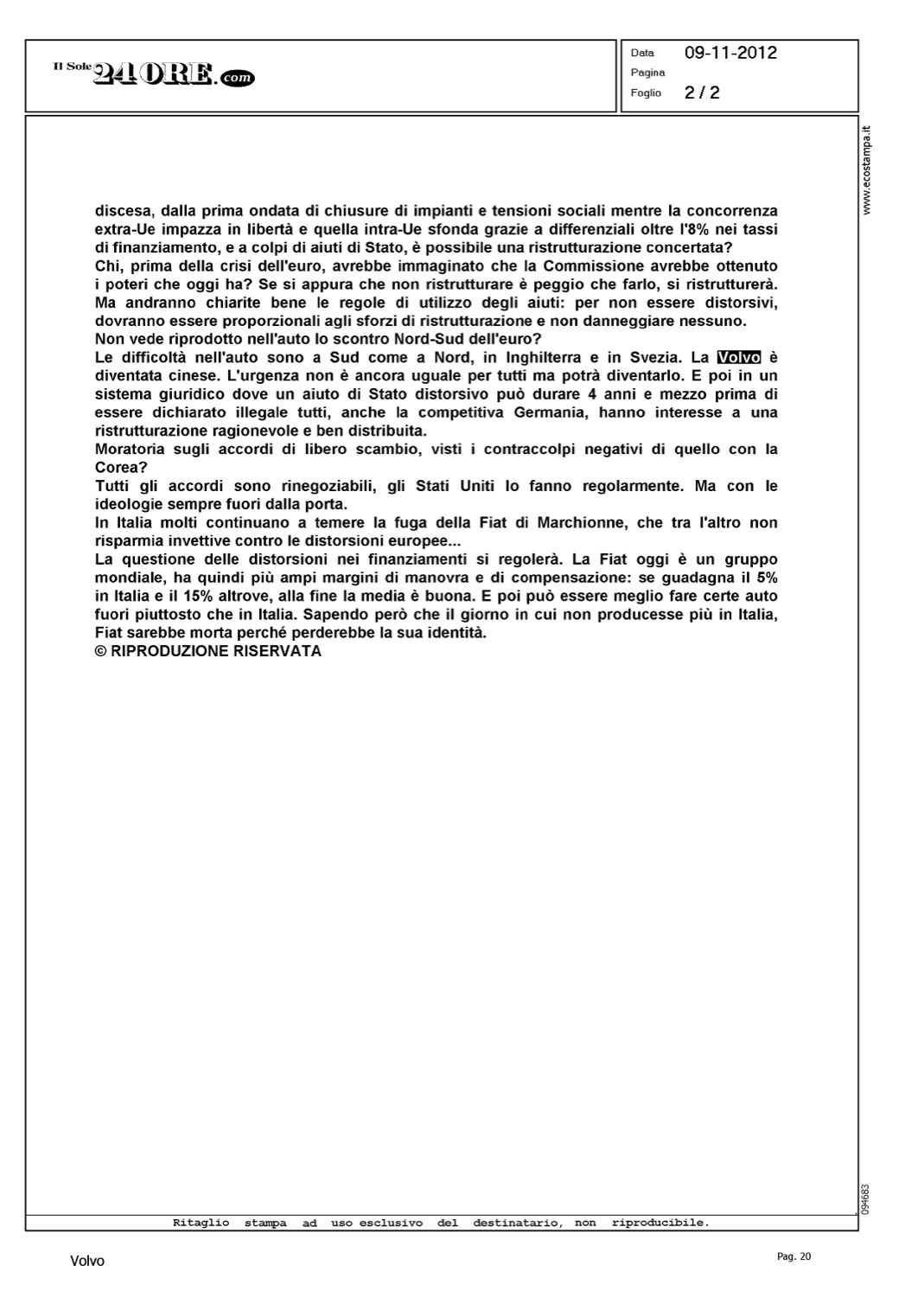 Il Sole 24 ORE.com

Data 09-11-2012
Pagina
Foglio 2 / 2

www.ecostampa.it

discesa, dalla prima ondata di chiusure di impianti e tensioni sociali mentre la concorrenza extra-Ue impazza in libertà e quella intra-Ue sfonda grazie a differenziali oltre l'8% nei tassi di finanziamento, e a colpi di aiuti di Stato, è possibile una ristrutturazione concertata?
Chi, prima della crisi dell'euro, avrebbe immaginato che la Commissione avrebbe ottenuto i poteri che oggi ha? Se si appura che non ristrutturare è peggio che farlo, si ristrutturerà. Ma andranno chiarite bene le regole di utilizzo degli aiuti: per non essere distorsivi, dovranno essere proporzionali agli sforzi di ristrutturazione e non danneggiare nessuno.
Non vede riprodotto nell'auto lo scontro Nord-Sud dell'euro?
Le difficoltà nell'auto sono a Sud come a Nord, in Inghilterra e in Svezia. La Volvo è diventata cinese. L'urgenza non è ancora uguale per tutti ma potrà diventarlo. E poi in un sistema giuridico dove un aiuto di Stato distorsivo può durare 4 anni e mezzo prima di essere dichiarato illegale tutti, anche la competitiva Germania, hanno interesse a una ristrutturazione ragionevole e ben distribuita.
Moratoria sugli accordi di libero scambio, visti i contraccolpi negativi di quello con la Corea?
Tutti gli accordi sono rinegoziabili, gli Stati Uniti lo fanno regolarmente. Ma con le ideologie sempre fuori dalla porta.
In Italia molti continuano a temere la fuga della Fiat di Marchionne, che tra l'altro non risparmia invettive contro le distorsioni europee...
La questione delle distorsioni nei finanziamenti si regolerà. La Fiat oggi è un gruppo mondiale, ha quindi più ampi margini di manovra e di compensazione: se guadagna il 5% in Italia e il 15% altrove, alla fine la media è buona. E poi può essere meglio fare certe auto fuori piuttosto che in Italia. Sapendo però che il giorno in cui non producesse più in Italia, Fiat sarebbe morta perché perderebbe la sua identità.
© RIPRODUZIONE RISERVATA

094683

Ritaglio stampa ad uso esclusivo del destinatario, non riproducibile.

Volvo

Pag. 20